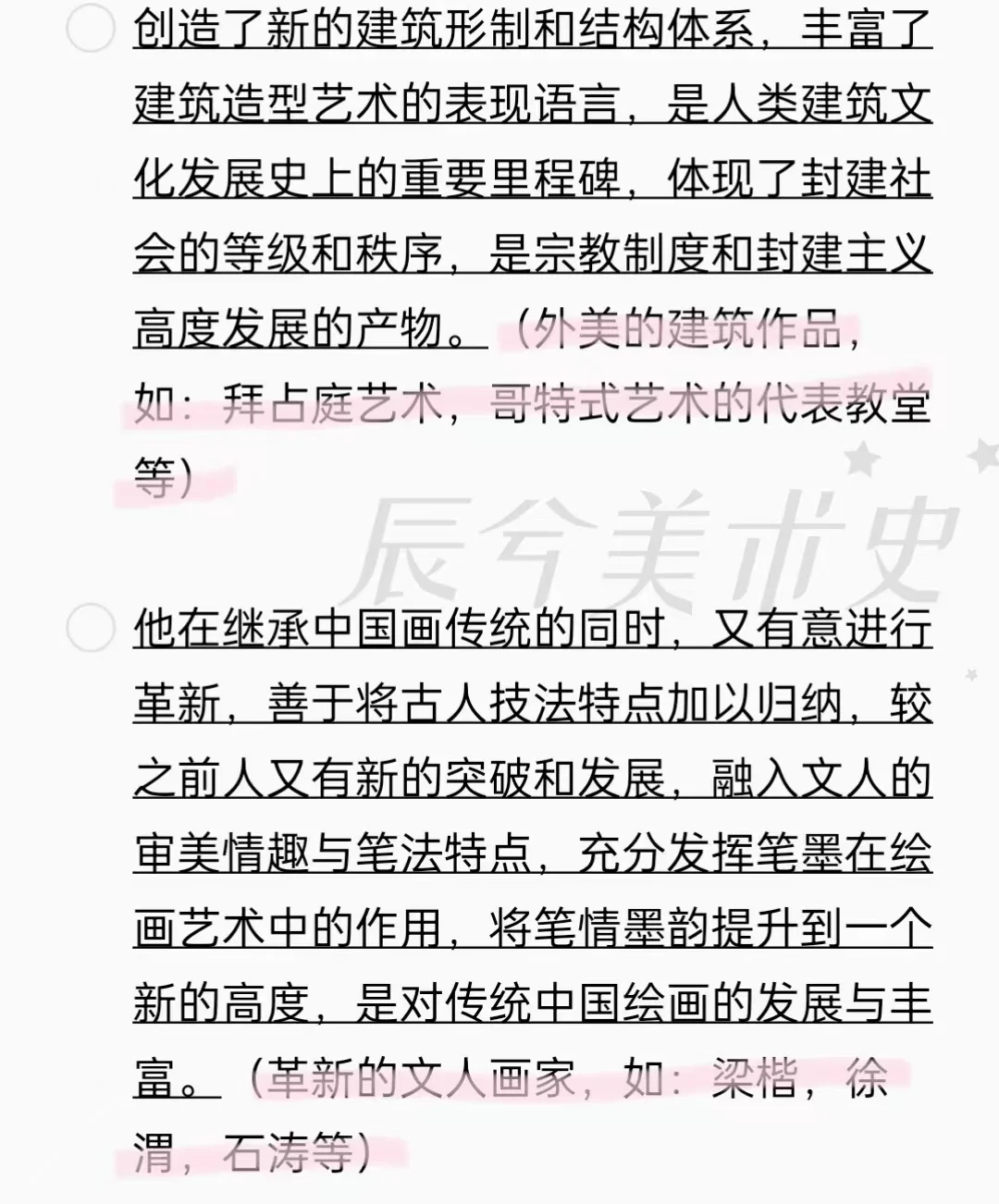 创造了新的建筑形制和结构体系，丰富了建筑造型艺术的表现语言，是人类建筑文化发展史上的重要里程碑，体现了封建社会的等级和秩序，是宗教制度和封建主义高度发展的产物。（外美的建筑作品，如：拜占庭艺术，哥特式艺术的代表教堂等）

辰兮美术史

他在继承中国画传统的同时，又有意进行革新，善于将古人技法特点加以归纳，较之前人又有新的突破和发展，融入文人的审美情趣与笔法特点，充分发挥笔墨在绘画艺术中的作用，将笔情墨韵提升到一个新的高度，是对传统中国绘画的发展与丰富。（革新的文人画家，如：梁楷，徐渭，石涛等）